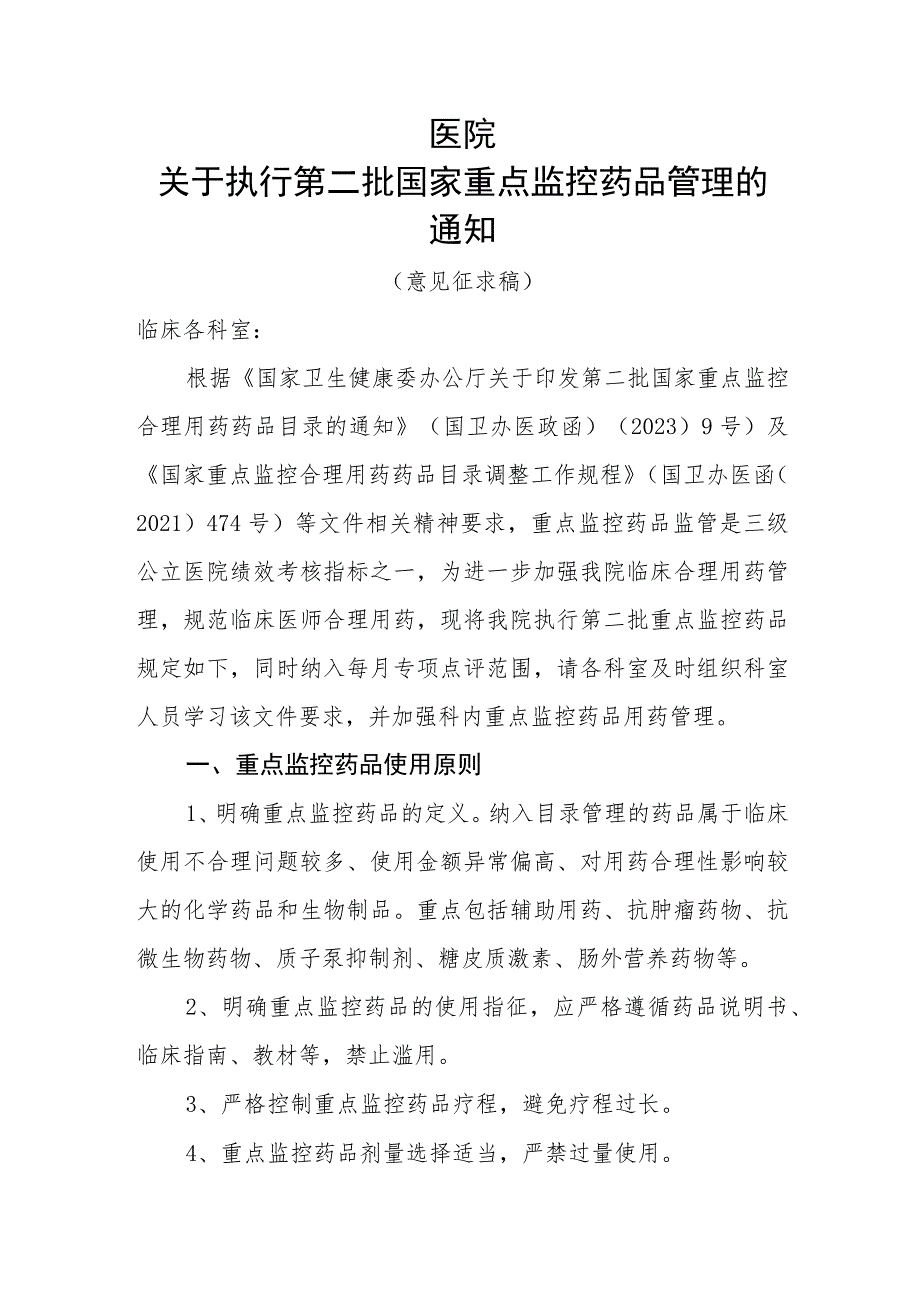 医院
关于执行第二批国家重点监控药品管理的通知

（意见征求稿）

临床各科室：

根据《国家卫生健康委办公厅关于印发第二批国家重点监控合理用药药品目录的通知》（国卫办医政函）（2023）9号）及《国家重点监控合理用药药品目录调整工作规程》（国卫办医函（2021）474号）等文件相关精神要求，重点监控药品监管是三级公立医院绩效考核指标之一，为进一步加强我院临床合理用药管理，规范临床医师合理用药，现将我院执行第二批重点监控药品规定如下，同时纳入每月专项点评范围，请各科室及时组织科室人员学习该文件要求，并加强科内重点监控药品用药管理。

一、重点监控药品使用原则

1、明确重点监控药品的定义。纳入目录管理的药品属于临床使用不合理问题较多、使用金额异常偏高、对用药合理性影响较大的化学药品和生物制品。重点包括辅助用药、抗肿瘤药物、抗微生物药物、质子泵抑制剂、糖皮质激素、肠外营养药物等。

2、明确重点监控药品的使用指征，应严格遵循药品说明书、临床指南、教材等，禁止滥用。

3、严格控制重点监控药品疗程，避免疗程过长。

4、重点监控药品剂量选择适当，严禁过量使用。